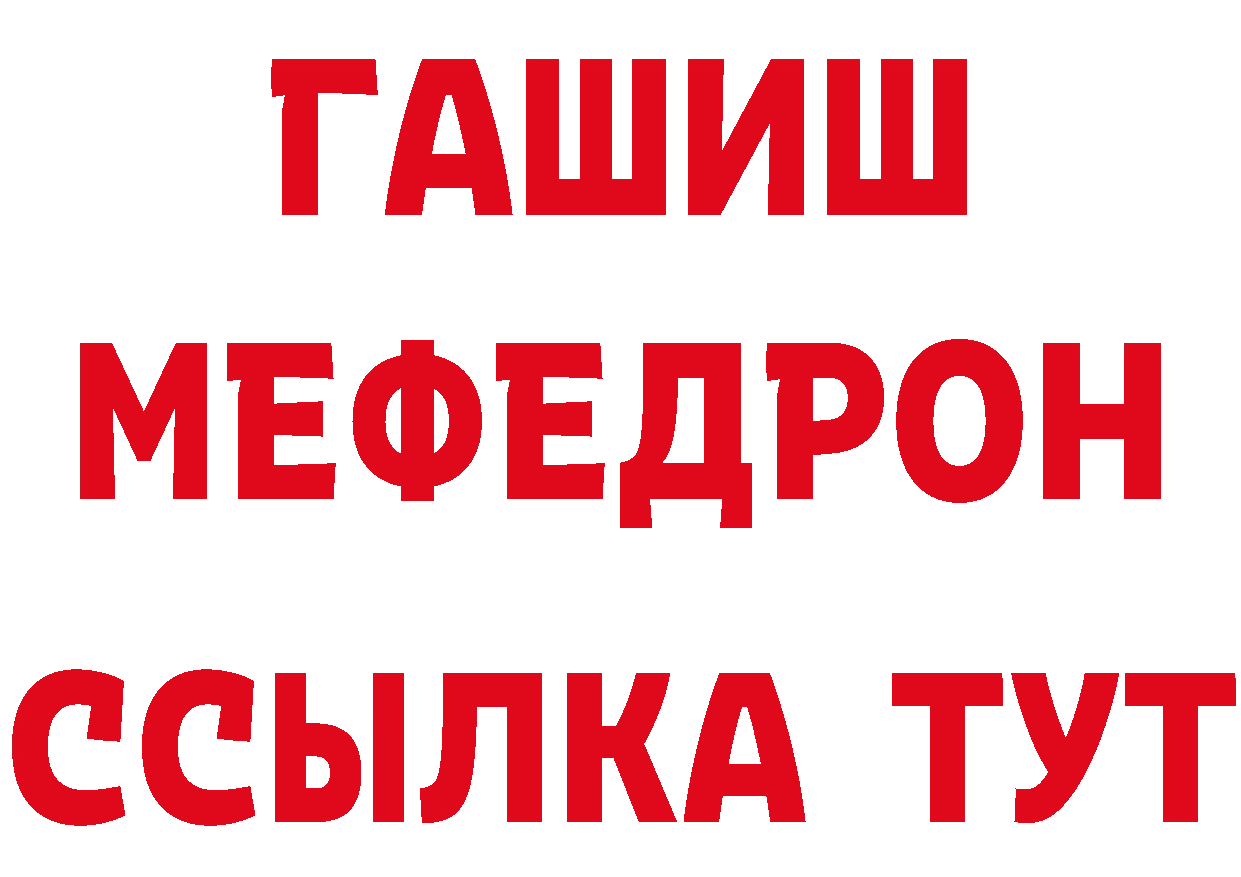 ГАШИШ
МЕФЕДРОН
ССЫЛКА ТУТ